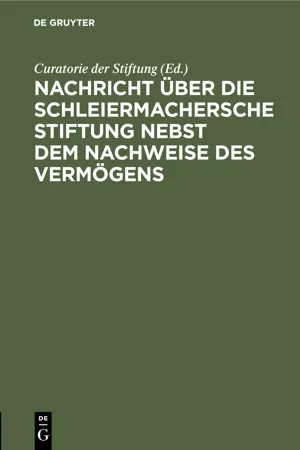 DE GRUYTER

Curatorie der Stiftung (Ed.)

NACHRICHT ÜBER DIE SCHLEIERMACHERSCHE STIFTUNG NEBST DEM NACHWEISE DES VERMÖGENS

DE
G